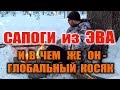 САПОГИ из ЭВА
И В ЧЕМ ЖЕ ОН - ГЛОБАЛЬНЫЙ КОСЯК